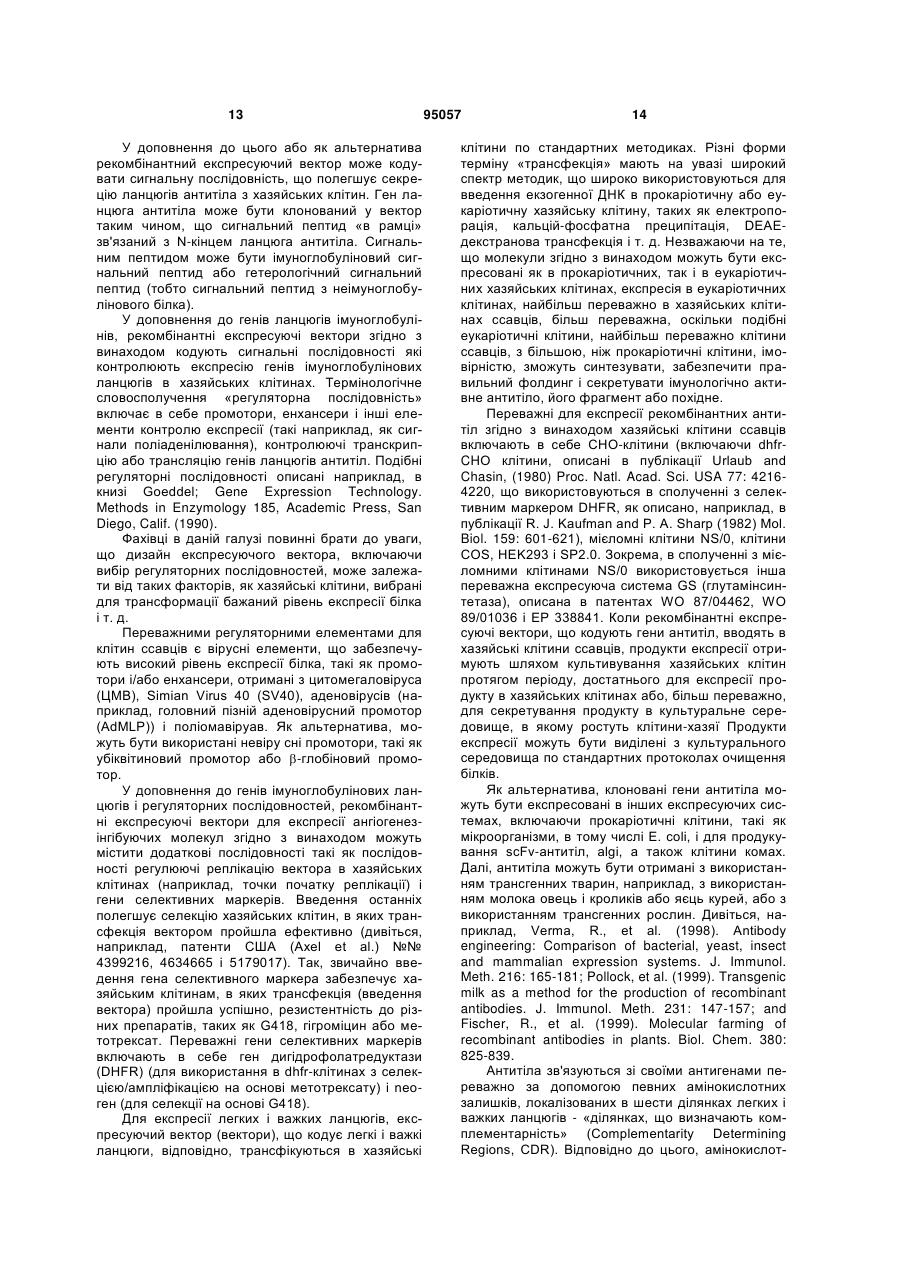 13 95057 14

У доповнення до цього або як альтернатива рекомбінантний експресуючий вектор може кодувати сигнальну послідовність, що полегшує секрецію ланцюгів антитіла з хазяйських клітин. Ген ланцюга антитіла може бути клонований у вектор таким чином, що сигнальний пептид «в рамці» зв'язаний з N-кінцем ланцюга антитіла. Сигнальним пептидом може бути імуноглобуліновий сигнальний пептид або гетерологічний сигнальний пептид (тобто сигнальний пептид з неімуноглобулінового білка).

У доповнення до генів ланцюгів імуноглобулінів, рекомбінантні експресуючі вектори згідно з винаходом кодують сигнальні послідовності які контролюють експресію генів імуноглобулінових ланцюгів в хазяйських клітинах. Термінологічне словосполучення «регуляторна послідовність» включає в себе промотори, енхансери і інші елементи контролю експресії (такі наприклад, як сигнали поліаденілювання), контролюючі транскрипцію або трансляцію генів ланцюгів антитіл. Подібні регуляторні послідовності описані наприклад, в книзі Goeddel; Gene Expression Technology. Methods in Enzymology 185, Academic Press, San Diego, Calif. (1990).

Фахівці в даній галузі повинні брати до уваги, що дизайн експресуючого вектора, включаючи вибір регуляторних послідовностей, може залежати від таких факторів, як хазяйські клітини, вибрані для трансформації бажаний рівень експресії білка і т. д.

Переважними регуляторними елементами для клітин ссавців є вірусні елементи, що забезпечують високий рівень експресії білка, такі як промотори і/або енхансери, отримані з цитомегаловіруса (ЦМВ), Simian Virus 40 (SV40), аденовірусів (наприклад, головний пізній аденовірусний промотор (AdMLP)) і поліомавіруав. Як альтернатива, можуть бути використані невіру сні промотори, такі як убіквітиновий промотор або β-глобіновий промотор.

У доповнення до генів імуноглобулінових ланцюгів і регуляторних послідовностей, рекомбінантні експресуючі вектори для експресії ангіогенезінгібуючих молекул згідно з винаходом можуть містити додаткові послідовності такі як послідовності регулюючі реплікацію вектора в хазяйських клітинах (наприклад, точки початку реплікації) і гени селективних маркерів. Введення останніх полегшує селекцію хазяйських клітин, в яких трансфекція вектором пройшла ефективно (дивіться, наприклад, патенти США (Axel et al.) №№ 4399216, 4634665 і 5179017). Так, звичайно введення гена селективного маркера забезпечує хазяйським клітинам, в яких трансфекція (введення вектора) пройшла успішно, резистентність до різних препаратів, таких як G418, гігроміцин або метотрексат. Переважні гени селективних маркерів включають в себе ген дигідрофолатредуктази (DHFR) (для використання в dhfr-клітинах з селекцією/ампліфікацією на основі метотрексату) і neo-ген (для селекції на основі G418).

Для експресії легких і важких ланцюгів, експресуючий вектор (вектори), що кодує легкі і важкі ланцюги, відповідно, трансфікуються в хазяйські клітини по стандартних методиках. Різні форми терміну «трансфекція» мають на увазі широкий спектр методик, що широко використовуються для введення екзогенної ДНК в прокаріотичну або еукаріотичну хазяйську клітину, таких як електропорація, кальцій-фосфатна преципітація, DEAE-декстранова трансфекція і т. д. Незважаючи на те, що молекули згідно з винаходом можуть бути експресовані як в прокаріотичних, так і в еукаріотичних хазяйських клітинах, експресія в еукаріотичних клітинах, найбільш переважно в хазяйських клітинах ссавців, більш переважна, оскільки подібні еукаріотичні клітини, найбільш переважно клітини ссавців, з більшою, ніж прокаріотичні клітини, імовірністю, зможуть синтезувати, забезпечити правильний фолдинг і секретувати імунологічно активне антитіло, його фрагмент або похідне.

Переважні для експресії рекомбінантних антитіл згідно з винаходом хазяйські клітини ссавців включають в себе CHO-клітини (включаючи dhfr-CHO клітини, описані в публікації Urlaub and Chasin, (1980) Proc. Natl. Acad. Sci. USA 77: 4216-4220, що використовуються в сполученні з селективним маркером DHFR, як описано, наприклад, в публікації R. J. Kaufman and P. A. Sharp (1982) Mol. Biol. 159: 601-621), мієломні клітини NS/0, клітини COS, HEK293 і SP2.0. Зокрема, в сполученні з мієломними клітинами NS/0 використовується інша переважна експресуюча система GS (глутамінсинтетаза), описана в патентах WO 87/04462, WO 89/01036 і EP 338841. Коли рекомбінантні експресуючі вектори, що кодують гени антитіл, вводять в хазяйські клітини ссавців, продукти експресії отримують шляхом культивування хазяйських клітин протягом періоду, достатнього для експресії продукту в хазяйських клітинах або, більш переважно, для секретування продукту в культуральне середовище, в якому ростуть клітини-хазяї Продукти експресії можуть бути виділені з культурального середовища по стандартних протоколах очищення білків.

Як альтернатива, клоновані гени антитіла можуть бути експресовані в інших експресуючих системах, включаючи прокаріотичні клітини, такі як мікроорганізми, в тому числі E. coli, і для продукування scFv-антитіл, algi, а також клітини комах. Далі, антитіла можуть бути отримані з використанням трансгенних тварин, наприклад, з використанням молока овець і кроликів або яєць курей, або з використанням трансгенних рослин. Дивіться, наприклад, Verma, R., et al. (1998). Antibody engineering: Comparison of bacterial, yeast, insect and mammalian expression systems. J. Immunol. Meth. 216: 165-181; Pollock, et al. (1999). Transgenic milk as a method for the production of recombinant antibodies. J. Immunol. Meth. 231: 147-157; and Fischer, R., et al. (1999). Molecular farming of recombinant antibodies in plants. Biol. Chem. 380: 825-839.

Антитіла зв'язуються зі своїми антигенами переважно за допомогою певних амінокислотних залишків, локалізованих в шести ділянках легких і важких ланцюгів - «ділянках, що визначають комплементарність» (Complementarity Determining Regions, CDR). Відповідно до цього, амінокислот-